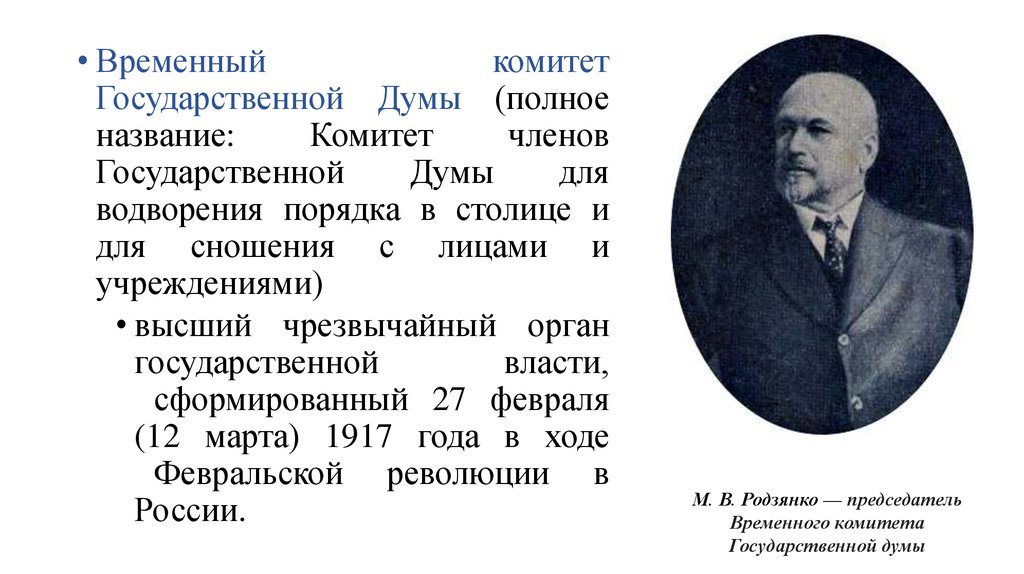 • Временный комитет Государственной Думы (полное название: Комитет членов Государственной Думы для водворения порядка в столице и для сношения с лицами и учреждениями)

• высший чрезвычайный орган государственной власти, сформированный 27 февраля (12 марта) 1917 года в ходе Февральской революции в России.

М. В. Родзянко — председатель
Временного комитета
Государственной думы